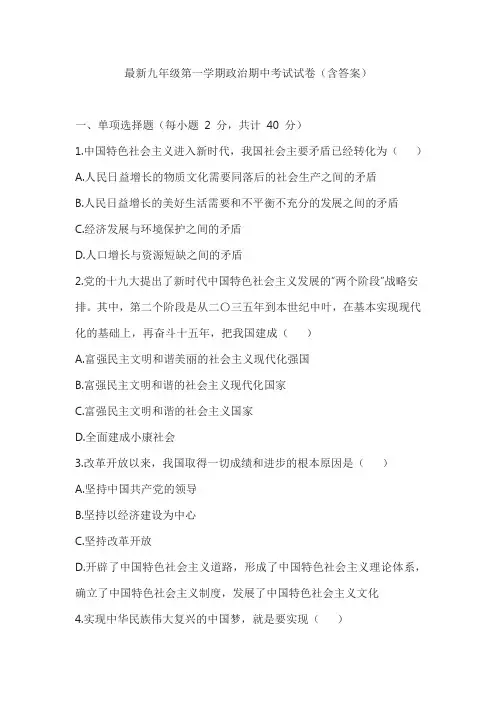 最新九年级第一学期政治期中考试试卷（含答案）

一、单项选择题（每小题 2 分，共计 40 分）

1.中国特色社会主义进入新时代，我国社会主要矛盾已经转化为（　）

A.人民日益增长的物质文化需要同落后的社会生产之间的矛盾

B.人民日益增长的美好生活需要和不平衡不充分的发展之间的矛盾

C.经济发展与环境保护之间的矛盾

D.人口增长与资源短缺之间的矛盾

2.党的十九大提出了新时代中国特色社会主义发展的"两个阶段"战略安排。其中，第二个阶段是从二〇三五年到本世纪中叶，在基本实现现代化的基础上，再奋斗十五年，把我国建成（　）

A.富强民主文明和谐美丽的社会主义现代化强国

B.富强民主文明和谐的社会主义现代化国家

C.富强民主文明和谐的社会主义国家

D.全面建成小康社会

3.改革开放以来，我国取得一切成绩和进步的根本原因是（　）

A.坚持中国共产党的领导

B.坚持以经济建设为中心

C.坚持改革开放

D.开辟了中国特色社会主义道路，形成了中国特色社会主义理论体系，确立了中国特色社会主义制度，发展了中国特色社会主义文化

4.实现中华民族伟大复兴的中国梦，就是要实现（　）